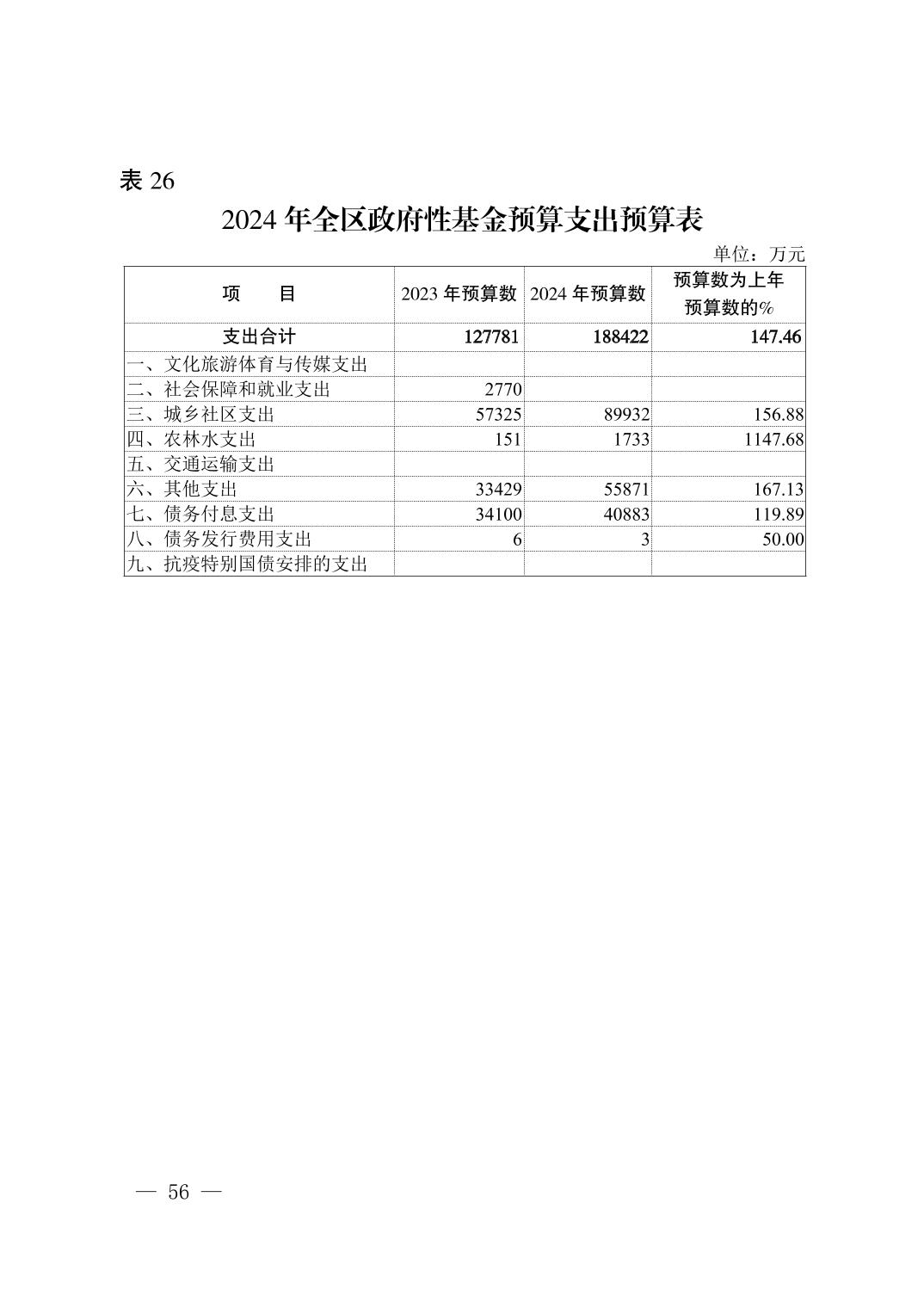 表 26

2024 年全区政府性基金预算支出预算表

单位：万元

| 项　　目 | 2023 年预算数 | 2024 年预算数 | 预算数为上年预算数的% |
|---|---|---|---|
| 支出合计 | 127781 | 188422 | 147.46 |
| 一、文化旅游体育与传媒支出 | | | |
| 二、社会保障和就业支出 | 2770 | | |
| 三、城乡社区支出 | 57325 | 89932 | 156.88 |
| 四、农林水支出 | 151 | 1733 | 1147.68 |
| 五、交通运输支出 | | | |
| 六、其他支出 | 33429 | 55871 | 167.13 |
| 七、债务付息支出 | 34100 | 40883 | 119.89 |
| 八、债务发行费用支出 | 6 | 3 | 50.00 |
| 九、抗疫特别国债安排的支出 | | | |

— 56 —